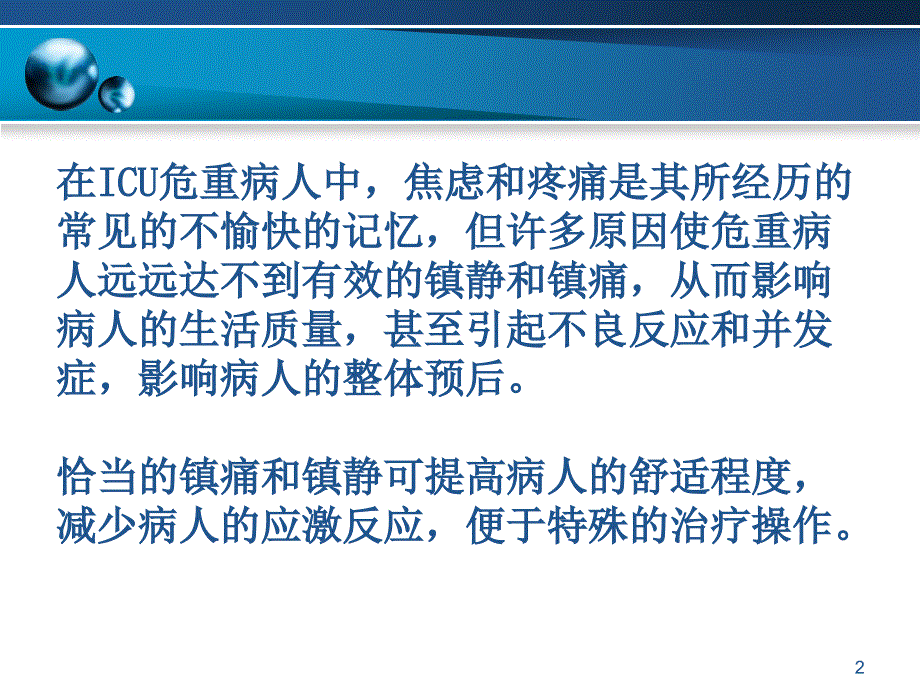 在ICU危重病人中，焦虑和疼痛是其所经历的常见的不愉快的记忆，但许多原因使危重病人远远达不到有效的镇静和镇痛，从而影响病人的生活质量，甚至引起不良反应和并发症，影响病人的整体预后。

恰当的镇痛和镇静可提高病人的舒适程度，减少病人的应激反应，便于特殊的治疗操作。

2